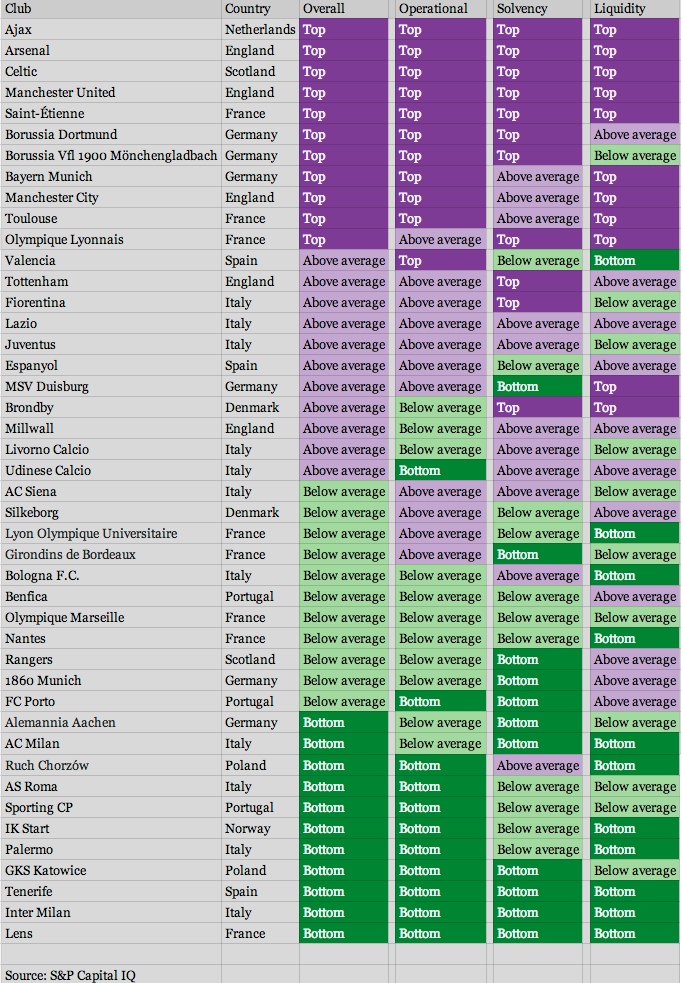 | Club | Country | Overall | Operational | Solvency | Liquidity |
|---|---|---|---|---|---|
| Ajax | Netherlands | Top | Top | Top | Top |
| Arsenal | England | Top | Top | Top | Top |
| Celtic | Scotland | Top | Top | Top | Top |
| Manchester United | England | Top | Top | Top | Top |
| Saint-Étienne | France | Top | Top | Top | Top |
| Borussia Dortmund | Germany | Top | Top | Top | Above average |
| Borussia Vfl 1900 Mönchengladbach | Germany | Top | Top | Top | Below average |
| Bayern Munich | Germany | Top | Top | Above average | Top |
| Manchester City | England | Top | Top | Above average | Top |
| Toulouse | France | Top | Top | Above average | Top |
| Olympique Lyonnais | France | Top | Above average | Top | Top |
| Valencia | Spain | Above average | Top | Below average | Bottom |
| Tottenham | England | Above average | Above average | Top | Above average |
| Fiorentina | Italy | Above average | Above average | Top | Below average |
| Lazio | Italy | Above average | Above average | Above average | Above average |
| Juventus | Italy | Above average | Above average | Above average | Below average |
| Espanyol | Spain | Above average | Above average | Below average | Above average |
| MSV Duisburg | Germany | Above average | Above average | Bottom | Top |
| Brondby | Denmark | Above average | Below average | Top | Top |
| Millwall | England | Above average | Below average | Above average | Above average |
| Livorno Calcio | Italy | Above average | Below average | Above average | Below average |
| Udinese Calcio | Italy | Above average | Bottom | Above average | Above average |
| AC Siena | Italy | Below average | Above average | Above average | Below average |
| Silkeborg | Denmark | Below average | Above average | Below average | Above average |
| Lyon Olympique Universitaire | France | Below average | Above average | Below average | Bottom |
| Girondins de Bordeaux | France | Below average | Above average | Bottom | Below average |
| Bologna F.C. | Italy | Below average | Below average | Above average | Bottom |
| Benfica | Portugal | Below average | Below average | Below average | Above average |
| Olympique Marseille | France | Below average | Below average | Below average | Below average |
| Nantes | France | Below average | Below average | Below average | Bottom |
| Rangers | Scotland | Below average | Below average | Bottom | Above average |
| 1860 Munich | Germany | Below average | Below average | Bottom | Above average |
| FC Porto | Portugal | Below average | Bottom | Bottom | Above average |
| Alemannia Aachen | Germany | Bottom | Below average | Bottom | Below average |
| AC Milan | Italy | Bottom | Below average | Bottom | Bottom |
| Ruch Chorzów | Poland | Bottom | Bottom | Above average | Bottom |
| AS Roma | Italy | Bottom | Bottom | Below average | Below average |
| Sporting CP | Portugal | Bottom | Bottom | Below average | Below average |
| IK Start | Norway | Bottom | Bottom | Below average | Bottom |
| Palermo | Italy | Bottom | Bottom | Below average | Bottom |
| GKS Katowice | Poland | Bottom | Bottom | Bottom | Below average |
| Tenerife | Spain | Bottom | Bottom | Bottom | Bottom |
| Inter Milan | Italy | Bottom | Bottom | Bottom | Bottom |
| Lens | France | Bottom | Bottom | Bottom | Bottom |

Source: S&P Capital IQ